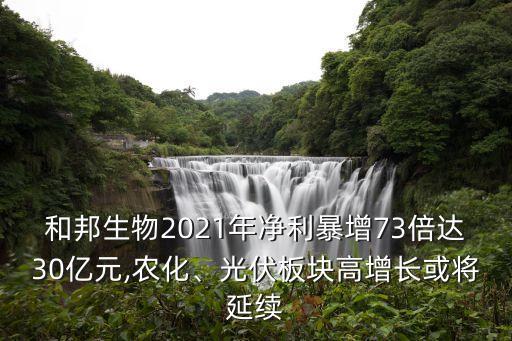 和邦生物2021年净利暴增73倍达30亿元,农化、光伏板块高增长或将延续